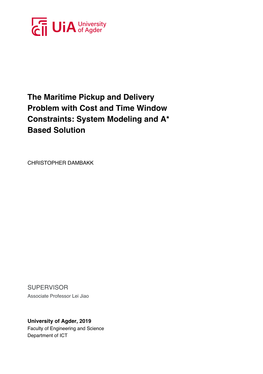 UiA University of Agder

The Maritime Pickup and Delivery Problem with Cost and Time Window Constraints: System Modeling and A* Based Solution

CHRISTOPHER DAMBAKK

SUPERVISOR
Associate Professor Lei Jiao

University of Agder, 2019
Faculty of Engineering and Science
Department of ICT